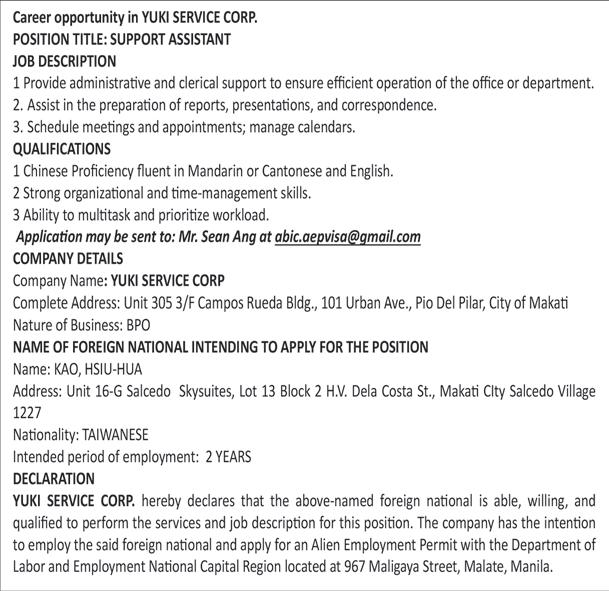 Career opportunity in YUKI SERVICE CORP.
POSITION TITLE: SUPPORT ASSISTANT
JOB DESCRIPTION
1 Provide administrative and clerical support to ensure efficient operation of the office or department.
2. Assist in the preparation of reports, presentations, and correspondence.
3. Schedule meetings and appointments; manage calendars.
QUALIFICATIONS
1 Chinese Proficiency fluent in Mandarin or Cantonese and English.
2 Strong organizational and time-management skills.
3 Ability to multitask and prioritize workload.
Application may be sent to: Mr. Sean Ang at abic.aepvisa@gmail.com
COMPANY DETAILS
Company Name: YUKI SERVICE CORP
Complete Address: Unit 305 3/F Campos Rueda Bldg., 101 Urban Ave., Pio Del Pilar, City of Makati
Nature of Business: BPO
NAME OF FOREIGN NATIONAL INTENDING TO APPLY FOR THE POSITION
Name: KAO, HSIU-HUA
Address: Unit 16-G Salcedo Skysuites, Lot 13 Block 2 H.V. Dela Costa St., Makati CIty Salcedo Village 1227
Nationality: TAIWANESE
Intended period of employment: 2 YEARS
DECLARATION
YUKI SERVICE CORP. hereby declares that the above-named foreign national is able, willing, and qualified to perform the services and job description for this position. The company has the intention to employ the said foreign national and apply for an Alien Employment Permit with the Department of Labor and Employment National Capital Region located at 967 Maligaya Street, Malate, Manila.